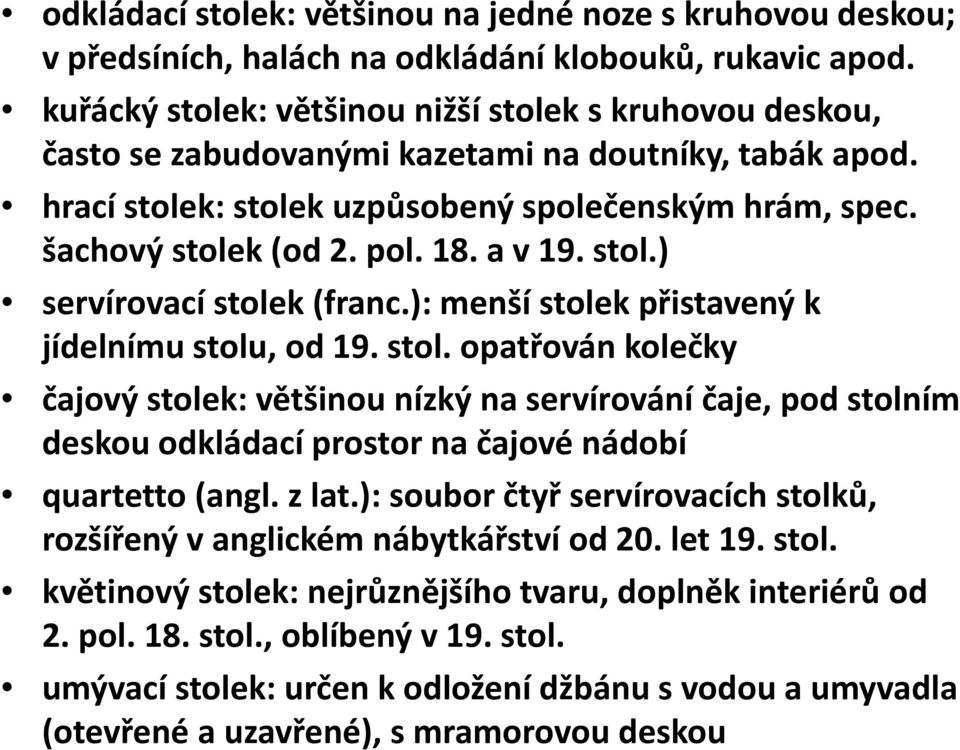 • odkládací stolek: většinou na jedné noze s kruhovou deskou; v předsíních, halách na odkládání klobouků, rukavic apod.
• kuřácký stolek: většinou nižší stolek s kruhovou deskou, často se zabudovanými kazetami na doutníky, tabák apod.
• hrací stolek: stolek uzpůsobený společenským hrám, spec. šachový stolek (od 2. pol. 18. a v 19. stol.)
• servírovací stolek (franc.): menší stolek přistavený k jídelnímu stolu, od 19. stol. opatřován kolečky
• čajový stolek: většinou nízký na servírování čaje, pod stolním deskou odkládací prostor na čajové nádobí
• quartetto (angl. z lat.): soubor čtyř servírovacích stolků, rozšířený v anglickém nábytkářství od 20. let 19. stol.
• květinový stolek: nejrůznějšího tvaru, doplněk interiérů od 2. pol. 18. stol., oblíbený v 19. stol.
• umývací stolek: určen k odložení džbánu s vodou a umyvadla (otevřené a uzavřené), s mramorovou deskou